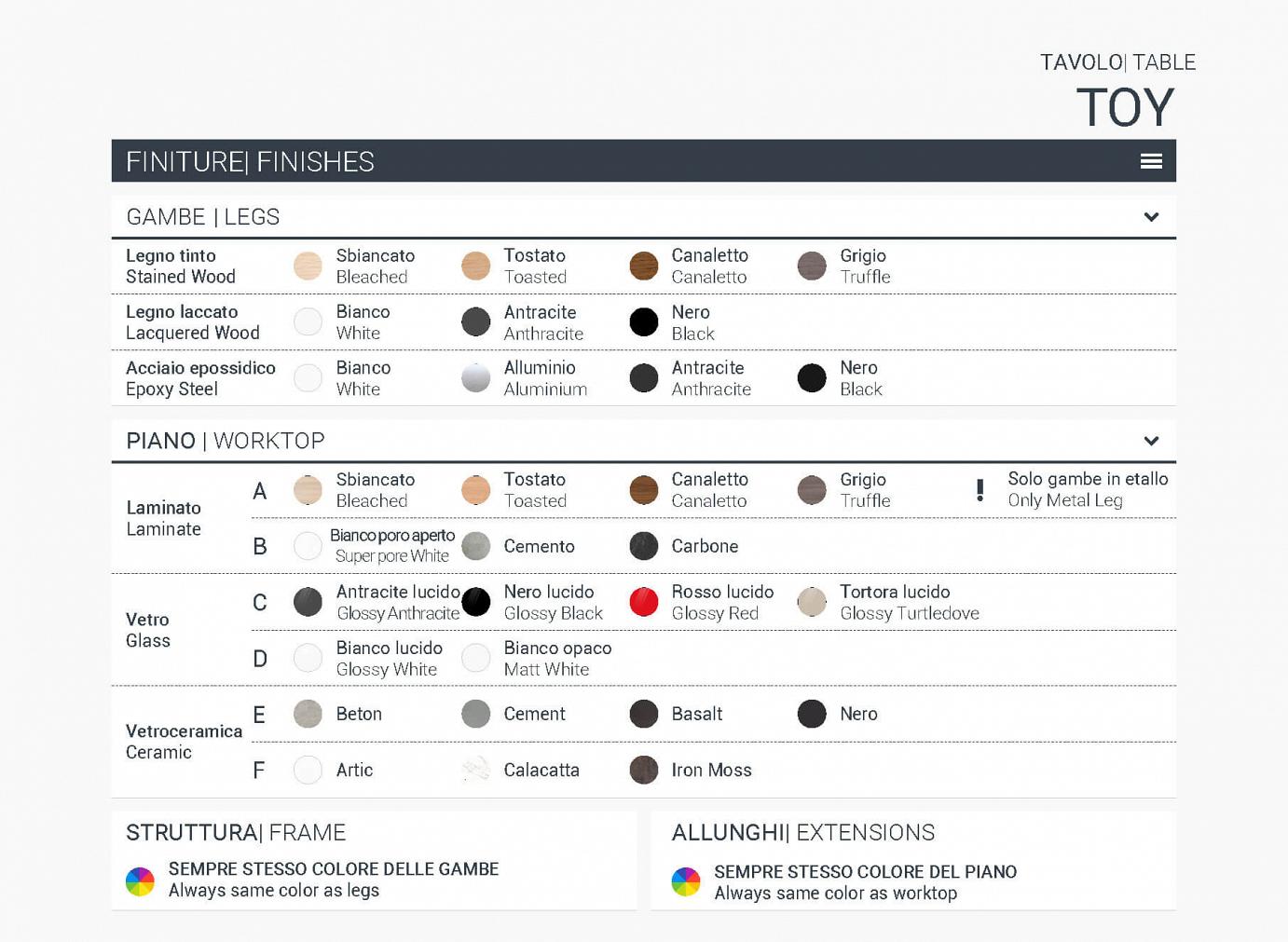 TAVOLO| TABLE
TOY

FINITURE| FINISHES

GAMBE | LEGS

| | | | | |
|---|---|---|---|---|
| Legno tinto Stained Wood | Sbiancato Bleached | Tostato Toasted | Canaletto Canaletto | Grigio Truffle |
| Legno laccato Lacquered Wood | Bianco White | Antracite Anthracite | Nero Black | |
| Acciaio epossidico Epoxy Steel | Bianco White | Alluminio Aluminium | Antracite Anthracite | Nero Black |

PIANO | WORKTOP

| | | | | | | |
|---|---|---|---|---|---|---|
| Laminato Laminate | A | Sbiancato Bleached | Tostato Toasted | Canaletto Canaletto | Grigio Truffle | ! Solo gambe in etallo Only Metal Leg |
| | B | Bianco poro aperto Super pore White | Cemento | Carbone | | |
| Vetro Glass | C | Antracite lucido Glossy Anthracite | Nero lucido Glossy Black | Rosso lucido Glossy Red | Tortora lucido Glossy Turtledove | |
| | D | Bianco lucido Glossy White | Bianco opaco Matt White | | | |
| Vetroceramica Ceramic | E | Beton | Cement | Basalt | Nero | |
| | F | Artic | Calacatta | Iron Moss | | |

STRUTTURA| FRAME
SEMPRE STESSO COLORE DELLE GAMBE
Always same color as legs

ALLUNGHI| EXTENSIONS
SEMPRE STESSO COLORE DEL PIANO
Always same color as worktop